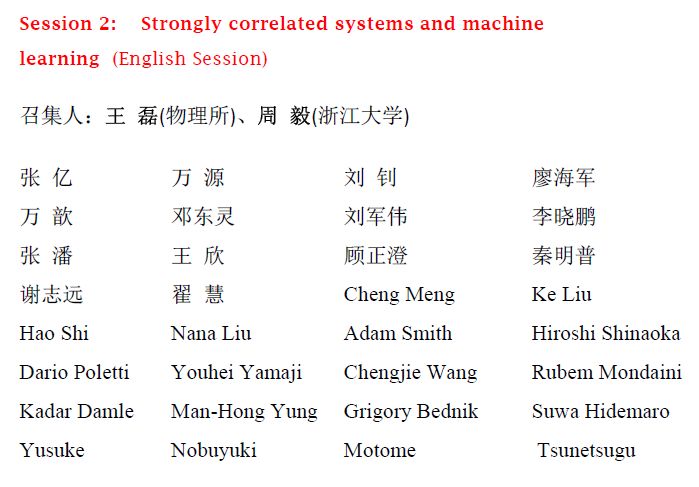 Session 2: Strongly correlated systems and machine learning (English Session)

召集人：王 磊(物理所)、周 毅(浙江大学)

| | | | |
|---|---|---|---|
| 张 亿 | 万 源 | 刘 钊 | 廖海军 |
| 万 歆 | 邓东灵 | 刘军伟 | 李晓鹏 |
| 张 潘 | 王 欣 | 顾正澄 | 秦明普 |
| 谢志远 | 翟 慧 | Cheng Meng | Ke Liu |
| Hao Shi | Nana Liu | Adam Smith | Hiroshi Shinaoka |
| Dario Poletti | Youhei Yamaji | Chengjie Wang | Rubem Mondaini |
| Kadar Damle | Man-Hong Yung | Grigory Bednik | Suwa Hidemaro |
| Yusuke | Nobuyuki | Motome | Tsunetsugu |